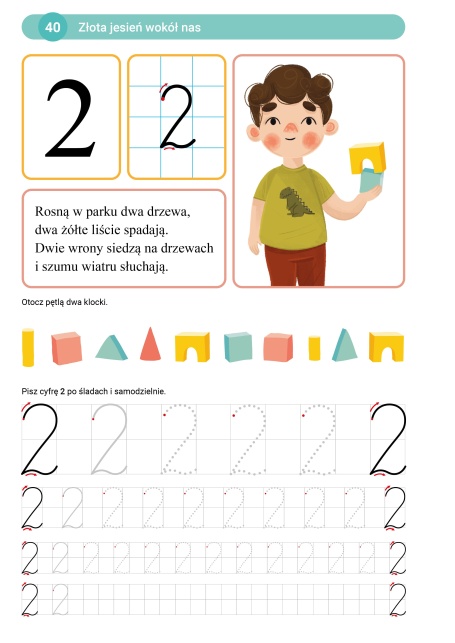 40 Złota jesień wokół nas

2

2

Rosną w parku dwa drzewa,
dwa żółte liście spadają.
Dwie wrony siedzą na drzewach
i szumu wiatru słuchają.

Otocz pętlą dwa klocki.

Pisz cyfrę 2 po śladach i samodzielnie.

2 2 2 2 2 2

2 2 2 2 2 2 2 2 2 2

2 2 2 2 2 2 2 2 2 2 2 2 2

2 2 2